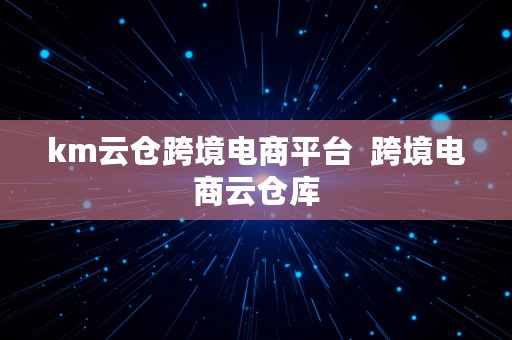 km云仓跨境电商平台  跨境电商云仓库